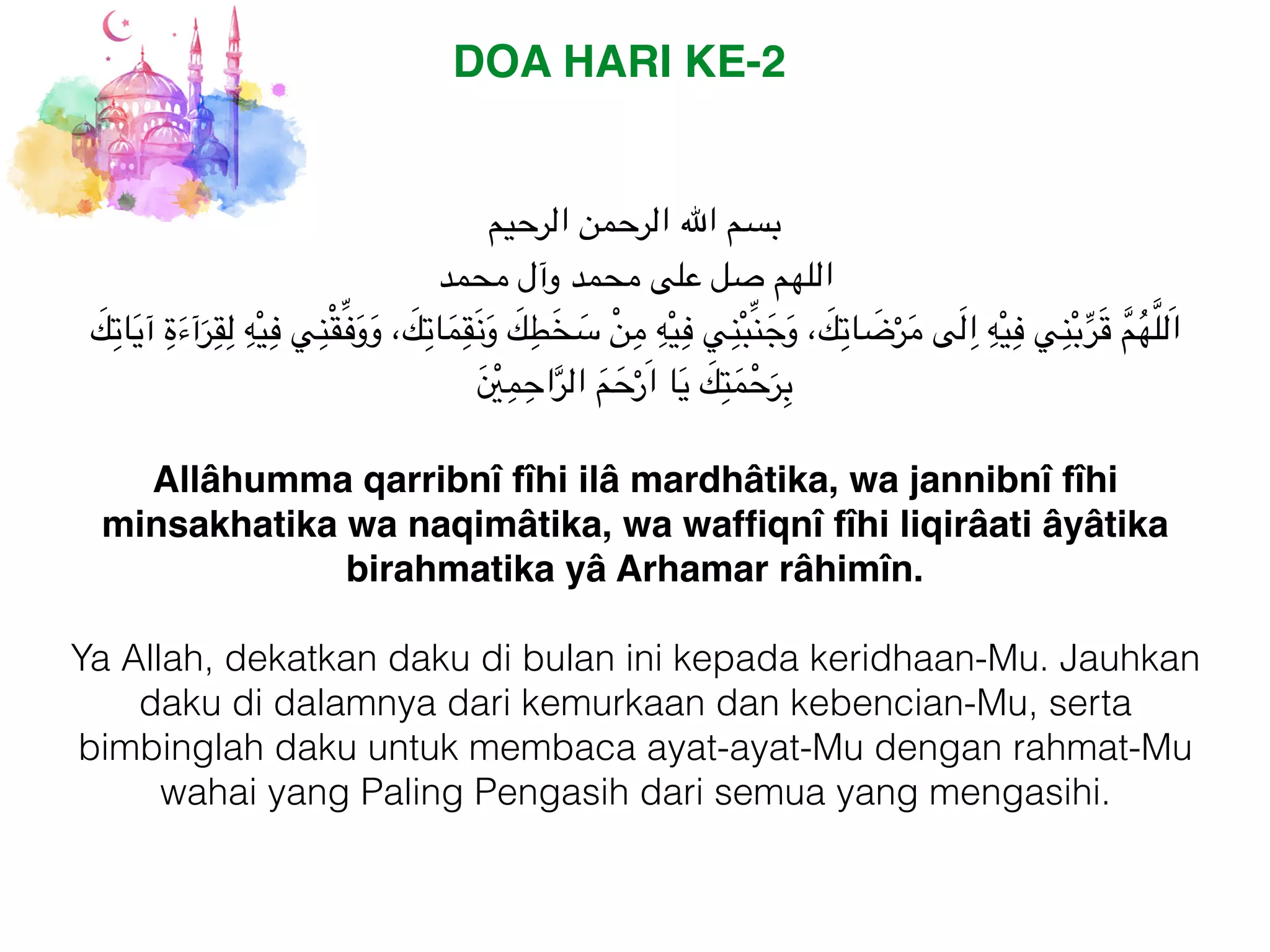 DOA HARI KE-2

بسم الله الرحمن الرحيم
اللهم صل على محمد وآل محمد
اَللَّهُمَّ قَرِّبْنِي فِيْهِ اِلَى مَرْضَاتِكَ، وَجَنِّبْنِي فِيْهِ مِنْ سَخَطِكَ وَنَقِمَاتِكَ، وَوَفِّقْنِي فِيْهِ لِقِرَآءَةِ آيَاتِكَ بِرَحْمَتِكَ يَا اَرْحَمَ الرَّاحِمِيْنَ

Allâhumma qarribnî fîhi ilâ mardhâtika, wa jannibnî fîhi minsakhatika wa naqimâtika, wa waffiqnî fîhi liqirâati âyâtika birahmatika yâ Arhamar râhimîn.

Ya Allah, dekatkan daku di bulan ini kepada keridhaan-Mu. Jauhkan daku di dalamnya dari kemurkaan dan kebencian-Mu, serta bimbinglah daku untuk membaca ayat-ayat-Mu dengan rahmat-Mu wahai yang Paling Pengasih dari semua yang mengasihi.